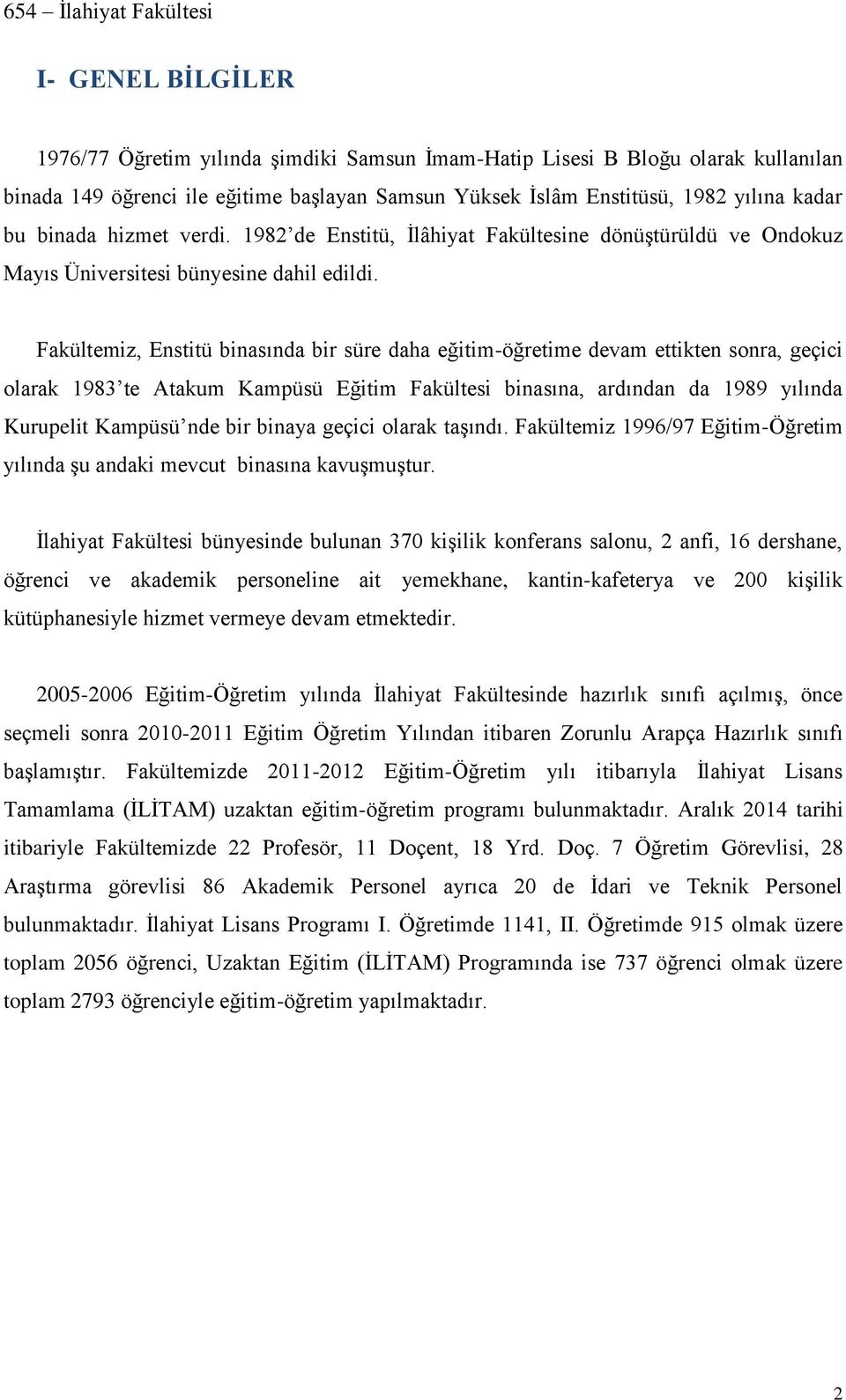 654 – İlahiyat Fakültesi

I- GENEL BİLGİLER

1976/77 Öğretim yılında şimdiki Samsun İmam-Hatip Lisesi B Bloğu olarak kullanılan binada 149 öğrenci ile eğitime başlayan Samsun Yüksek İslâm Enstitüsü, 1982 yılına kadar bu binada hizmet verdi. 1982'de Enstitü, İlâhiyat Fakültesine dönüştürüldü ve Ondokuz Mayıs Üniversitesi bünyesine dahil edildi.

Fakültemiz, Enstitü binasında bir süre daha eğitim-öğretime devam ettikten sonra, geçici olarak 1983'te Atakum Kampüsü Eğitim Fakültesi binasına, ardından da 1989 yılında Kurupelit Kampüsü'nde bir binaya geçici olarak taşındı. Fakültemiz 1996/97 Eğitim-Öğretim yılında şu andaki mevcut binasına kavuşmuştur.

İlahiyat Fakültesi bünyesinde bulunan 370 kişilik konferans salonu, 2 anfi, 16 dershane, öğrenci ve akademik personeline ait yemekhane, kantin-kafeterya ve 200 kişilik kütüphanesiyle hizmet vermeye devam etmektedir.

2005-2006 Eğitim-Öğretim yılında İlahiyat Fakültesinde hazırlık sınıfı açılmış, önce seçmeli sonra 2010-2011 Eğitim Öğretim Yılından itibaren Zorunlu Arapça Hazırlık sınıfı başlamıştır. Fakültemizde 2011-2012 Eğitim-Öğretim yılı itibarıyla İlahiyat Lisans Tamamlama (İLİTAM) uzaktan eğitim-öğretim programı bulunmaktadır. Aralık 2014 tarihi itibariyle Fakültemizde 22 Profesör, 11 Doçent, 18 Yrd. Doç. 7 Öğretim Görevlisi, 28 Araştırma görevlisi 86 Akademik Personel ayrıca 20 de İdari ve Teknik Personel bulunmaktadır. İlahiyat Lisans Programı I. Öğretimde 1141, II. Öğretimde 915 olmak üzere toplam 2056 öğrenci, Uzaktan Eğitim (İLİTAM) Programında ise 737 öğrenci olmak üzere toplam 2793 öğrenciyle eğitim-öğretim yapılmaktadır.

2